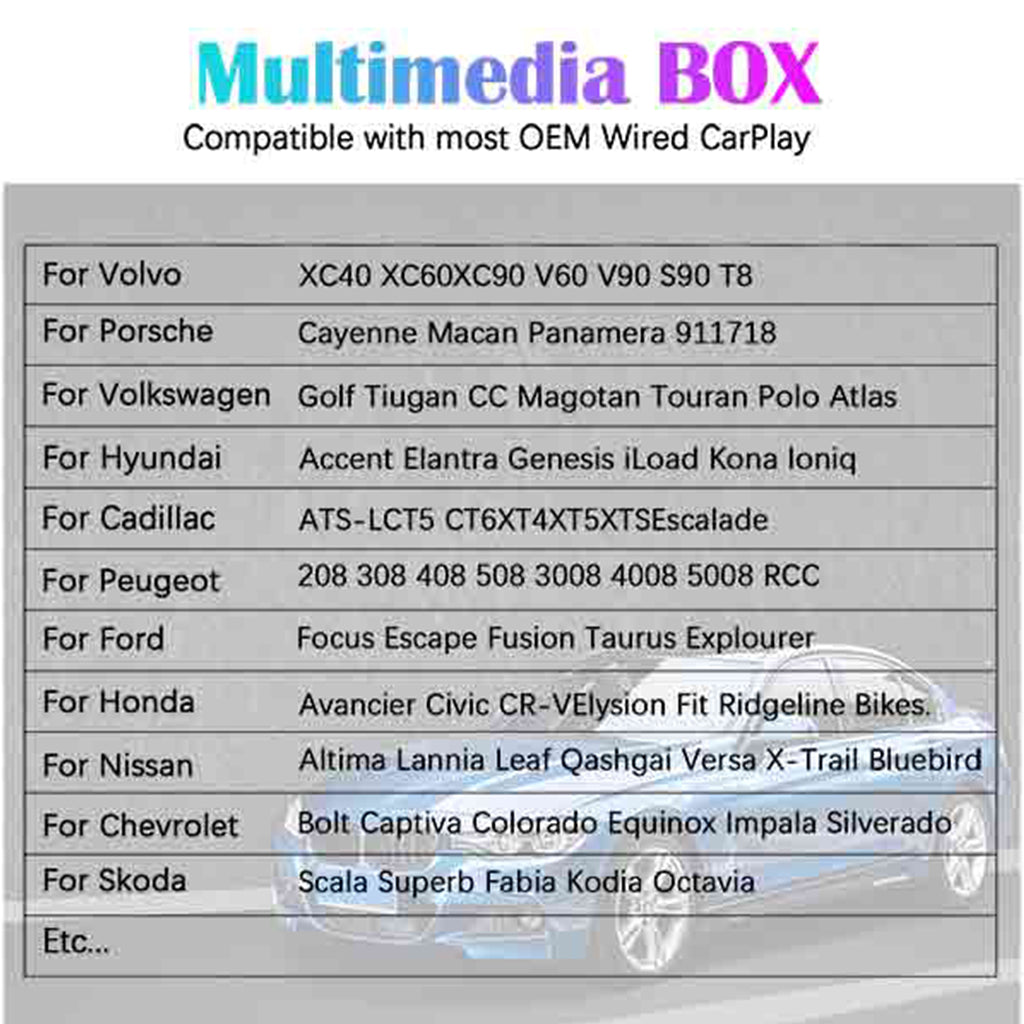 Multimedia BOX
Compatible with most OEM Wired CarPlay

| For Volvo | XC40 XC60XC90 V60 V90 S90 T8 |
|---|---|
| For Porsche | Cayenne Macan Panamera 911718 |
| For Volkswagen | Golf Tiugan CC Magotan Touran Polo Atlas |
| For Hyundai | Accent Elantra Genesis iLoad Kona Ioniq |
| For Cadillac | ATS-LCT5 CT6XT4XT5XTSEscalade |
| For Peugeot | 208 308 408 508 3008 4008 5008 RCC |
| For Ford | Focus Escape Fusion Taurus Explourer |
| For Honda | Avancier Civic CR-VElysion Fit Ridgeline Bikes. |
| For Nissan | Altima Lannia Leaf Qashgai Versa X-Trail Bluebird |
| For Chevrolet | Bolt Captiva Colorado Equinox Impala Silverado |
| For Skoda | Scala Superb Fabia Kodia Octavia |
| Etc... | |